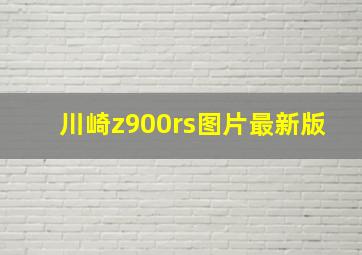 川崎z900rs图片最新版